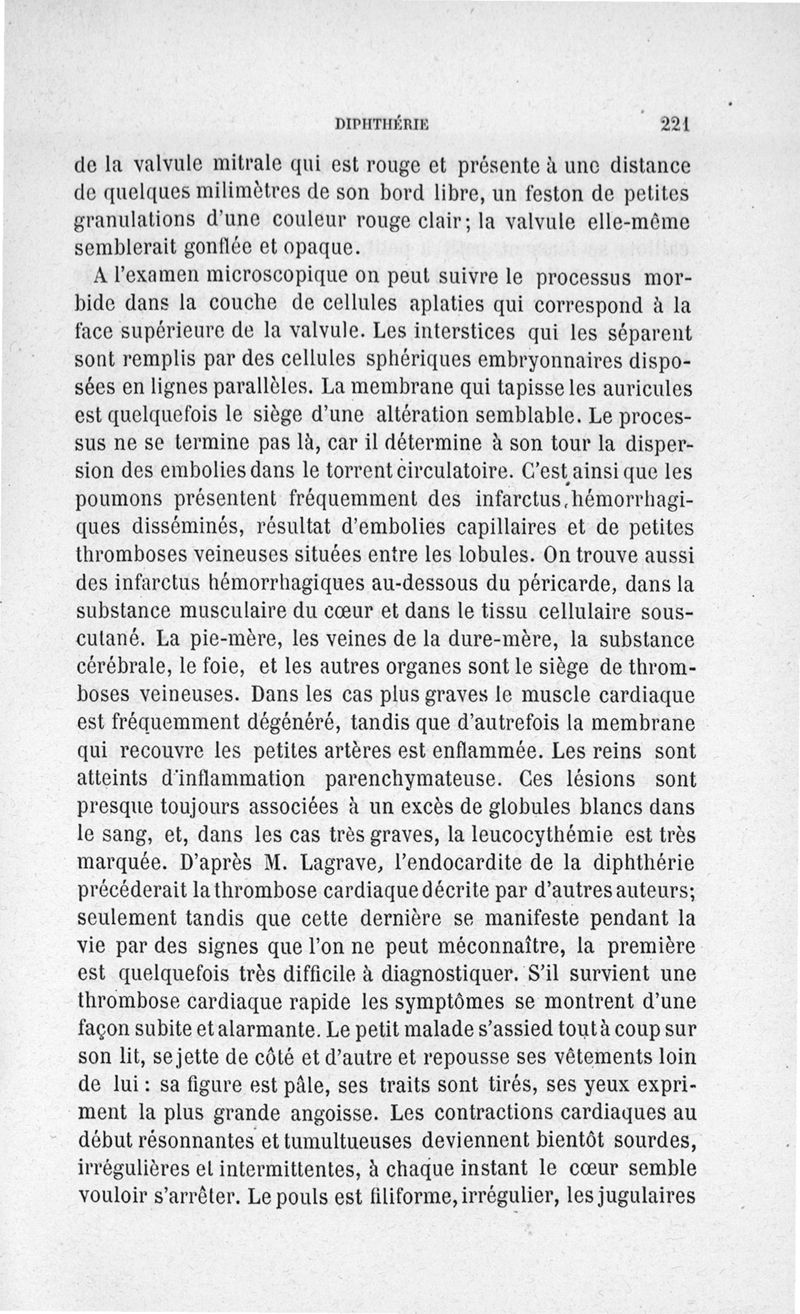 DIPHTHÉRIE 221

de la valvule mitrale qui est rouge et présente à une distance de quelques milimètres de son bord libre, un feston de petites granulations d'une couleur rouge clair; la valvule elle-même semblerait gonflée et opaque.

A l'examen microscopique on peut suivre le processus morbide dans la couche de cellules aplaties qui correspond à la face supérieure de la valvule. Les interstices qui les séparent sont remplis par des cellules sphériques embryonnaires disposées en lignes parallèles. La membrane qui tapisse les auricules est quelquefois le siège d'une altération semblable. Le processus ne se termine pas là, car il détermine à son tour la dispersion des embolies dans le torrent circulatoire. C'est ainsi que les poumons présentent fréquemment des infarctus hémorrhagiques disséminés, résultat d'embolies capillaires et de petites thromboses veineuses situées entre les lobules. On trouve aussi des infarctus hémorrhagiques au-dessous du péricarde, dans la substance musculaire du cœur et dans le tissu cellulaire sous-cutané. La pie-mère, les veines de la dure-mère, la substance cérébrale, le foie, et les autres organes sont le siège de thromboses veineuses. Dans les cas plus graves le muscle cardiaque est fréquemment dégénéré, tandis que d'autrefois la membrane qui recouvre les petites artères est enflammée. Les reins sont atteints d'inflammation parenchymateuse. Ces lésions sont presque toujours associées à un excès de globules blancs dans le sang, et, dans les cas très graves, la leucocythémie est très marquée. D'après M. Lagrave, l'endocardite de la diphthérie précéderait la thrombose cardiaque décrite par d'autres auteurs; seulement tandis que cette dernière se manifeste pendant la vie par des signes que l'on ne peut méconnaître, la première est quelquefois très difficile à diagnostiquer. S'il survient une thrombose cardiaque rapide les symptômes se montrent d'une façon subite et alarmante. Le petit malade s'assied tout à coup sur son lit, se jette de côté et d'autre et repousse ses vêtements loin de lui : sa figure est pâle, ses traits sont tirés, ses yeux expriment la plus grande angoisse. Les contractions cardiaques au début résonnantes et tumultueuses deviennent bientôt sourdes, irrégulières et intermittentes, à chaque instant le cœur semble vouloir s'arrêter. Le pouls est filiforme, irrégulier, les jugulaires